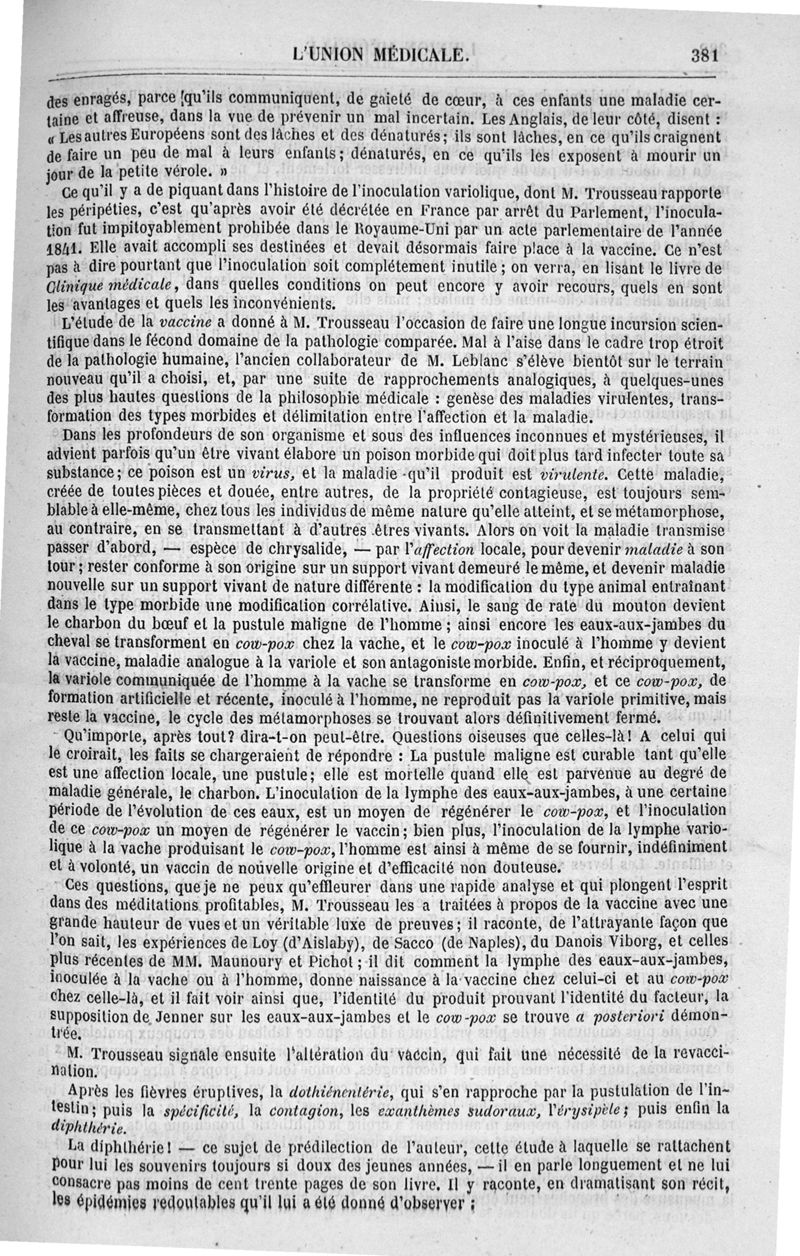 L'UNION MÉDICALE. 381

des enragés, parce qu'ils communiquent, de gaieté de cœur, à ces enfants une maladie certaine et affreuse, dans la vue de prévenir un mal incertain. Les Anglais, de leur côté, disent : « Les autres Européens sont des lâches et des dénaturés; ils sont lâches, en ce qu'ils craignent de faire un peu de mal à leurs enfants; dénaturés, en ce qu'ils les exposent à mourir un jour de la petite vérole. »

Ce qu'il y a de piquant dans l'histoire de l'inoculation variolique, dont M. Trousseau rapporte les péripéties, c'est qu'après avoir été décrétée en France par arrêt du Parlement, l'inoculation fut impitoyablement prohibée dans le Royaume-Uni par un acte parlementaire de l'année 1841. Elle avait accompli ses destinées et devait désormais faire place à la vaccine. Ce n'est pas à dire pourtant que l'inoculation soit complétement inutile; on verra, en lisant le livre de Clinique médicale, dans quelles conditions on peut encore y avoir recours, quels en sont les avantages et quels les inconvénients.

L'étude de la vaccine a donné à M. Trousseau l'occasion de faire une longue incursion scientifique dans le fécond domaine de la pathologie comparée. Mal à l'aise dans le cadre trop étroit de la pathologie humaine, l'ancien collaborateur de M. Leblanc s'élève bientôt sur le terrain nouveau qu'il a choisi, et, par une suite de rapprochements analogiques, à quelques-unes des plus hautes questions de la philosophie médicale : genèse des maladies virulentes, transformation des types morbides et délimitation entre l'affection et la maladie.

Dans les profondeurs de son organisme et sous des influences inconnues et mystérieuses, il advient parfois qu'un être vivant élabore un poison morbide qui doit plus tard infecter toute sa substance; ce poison est un virus, et la maladie qu'il produit est virulente. Cette maladie, créée de toutes pièces et douée, entre autres, de la propriété contagieuse, est toujours semblable à elle-même, chez tous les individus de même nature qu'elle atteint, et se métamorphose, au contraire, en se transmettant à d'autres êtres vivants. Alors on voit la maladie transmise passer d'abord, — espèce de chrysalide, — par l'affection locale, pour devenir maladie à son tour; rester conforme à son origine sur un support vivant demeuré le même, et devenir maladie nouvelle sur un support vivant de nature différente : la modification du type animal entraînant dans le type morbide une modification corrélative. Ainsi, le sang de rate du mouton devient le charbon du bœuf et la pustule maligne de l'homme; ainsi encore les eaux-aux-jambes du cheval se transforment en cow-pox chez la vache, et le cow-pox inoculé à l'homme y devient la vaccine, maladie analogue à la variole et son antagoniste morbide. Enfin, et réciproquement, la variole communiquée de l'homme à la vache se transforme en cow-pox, et ce cow-pox, de formation artificielle et récente, inoculé à l'homme, ne reproduit pas la variole primitive, mais reste la vaccine, le cycle des métamorphoses se trouvant alors définitivement fermé.

Qu'importe, après tout? dira-t-on peut-être. Questions oiseuses que celles-là! A celui qui le croirait, les faits se chargeraient de répondre : La pustule maligne est curable tant qu'elle est une affection locale, une pustule; elle est mortelle quand elle est parvenue au degré de maladie générale, le charbon. L'inoculation de la lymphe des eaux-aux-jambes, à une certaine période de l'évolution de ces eaux, est un moyen de régénérer le cow-pox, et l'inoculation de ce cow-pox un moyen de régénérer le vaccin; bien plus, l'inoculation de la lymphe variolique à la vache produisant le cow-pox, l'homme est ainsi à même de se fournir, indéfiniment et à volonté, un vaccin de nouvelle origine et d'efficacité non douteuse.

Ces questions, que je ne peux qu'effleurer dans une rapide analyse et qui plongent l'esprit dans des méditations profitables, M. Trousseau les a traitées à propos de la vaccine avec une grande hauteur de vues et un véritable luxe de preuves; il raconte, de l'attrayante façon que l'on sait, les expériences de Loy (d'Aislaby), de Sacco (de Naples), du Danois Viborg, et celles plus récentes de MM. Maunoury et Pichot; il dit comment la lymphe des eaux-aux-jambes, inoculée à la vache ou à l'homme, donne naissance à la vaccine chez celui-ci et au cow-pox chez celle-là, et il fait voir ainsi que, l'identité du produit prouvant l'identité du facteur, la supposition de Jenner sur les eaux-aux-jambes et le cow-pox se trouve a posteriori démontrée.

M. Trousseau signale ensuite l'altération du vaccin, qui fait une nécessité de la revaccination.

Après les fièvres éruptives, la dothiénentérie, qui s'en rapproche par la pustulation de l'intestin; puis la spécificité, la contagion, les exanthèmes sudoraux, l'érysipèle; puis enfin la diphthérie.

La diphthérie! — ce sujet de prédilection de l'auteur, cette étude à laquelle se rattachent pour lui les souvenirs toujours si doux des jeunes années, — il en parle longuement et ne lui consacre pas moins de cent trente pages de son livre. Il y raconte, en dramatisant son récit, les épidémies redoutables qu'il lui a été donné d'observer;